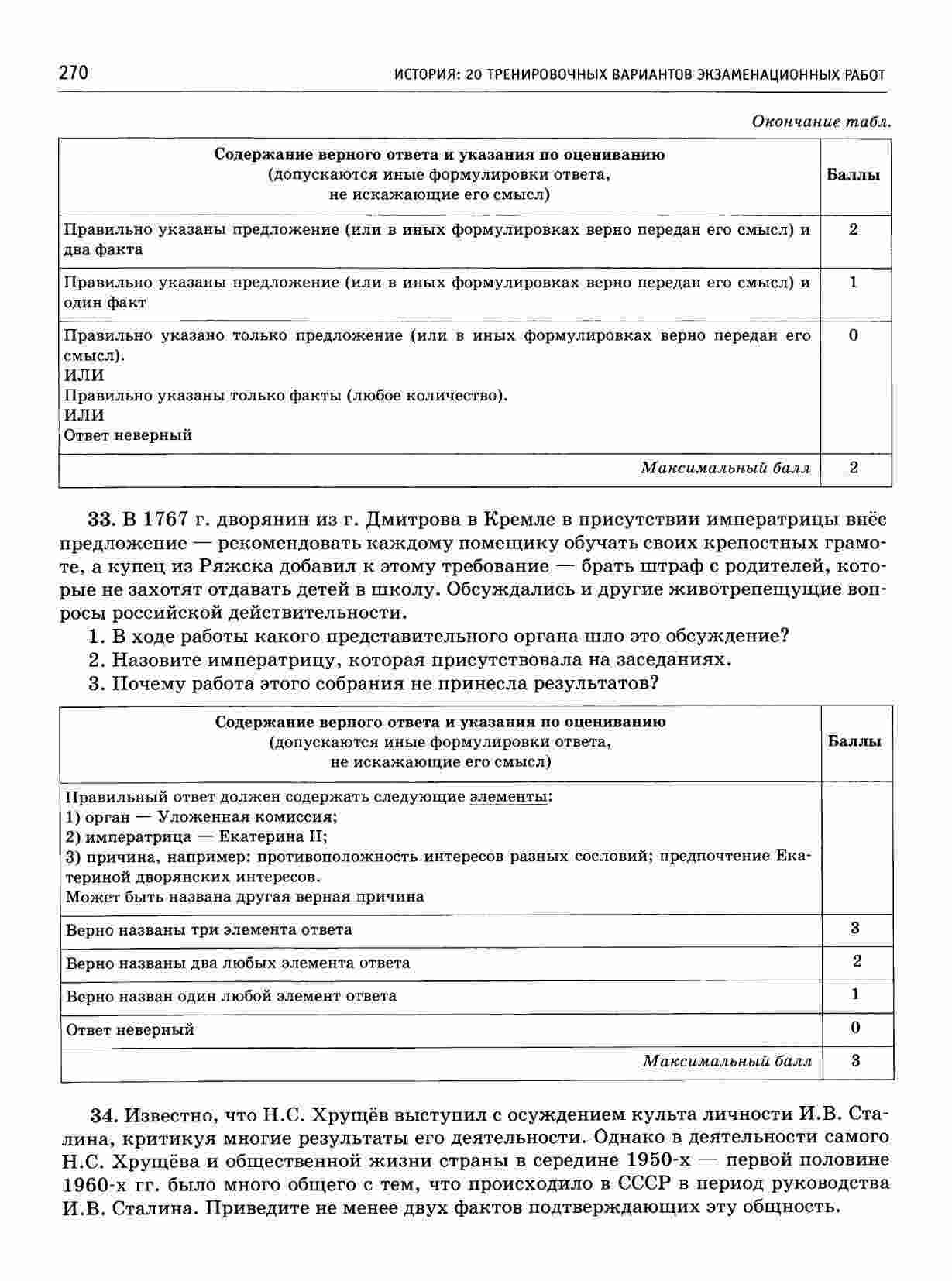 270 ИСТОРИЯ: 20 ТРЕНИРОВОЧНЫХ ВАРИАНТОВ ЭКЗАМЕНАЦИОННЫХ РАБОТ

Окончание табл.

| Содержание верного ответа и указания по оцениванию (допускаются иные формулировки ответа, не искажающие его смысл) | Баллы |
|---|---|
| Правильно указаны предложение (или в иных формулировках верно передан его смысл) и два факта | 2 |
| Правильно указаны предложение (или в иных формулировках верно передан его смысл) и один факт | 1 |
| Правильно указано только предложение (или в иных формулировках верно передан его смысл). ИЛИ Правильно указаны только факты (любое количество). ИЛИ Ответ неверный | 0 |
| Максимальный балл | 2 |

33. В 1767 г. дворянин из г. Дмитрова в Кремле в присутствии императрицы внёс предложение — рекомендовать каждому помещику обучать своих крепостных грамоте, а купец из Ряжска добавил к этому требование — брать штраф с родителей, которые не захотят отдавать детей в школу. Обсуждались и другие животрепещущие вопросы российской действительности.

1. В ходе работы какого представительного органа шло это обсуждение?
2. Назовите императрицу, которая присутствовала на заседаниях.
3. Почему работа этого собрания не принесла результатов?

| Содержание верного ответа и указания по оцениванию (допускаются иные формулировки ответа, не искажающие его смысл) | Баллы |
|---|---|
| Правильный ответ должен содержать следующие элементы: 1) орган — Уложенная комиссия; 2) императрица — Екатерина II; 3) причина, например: противоположность интересов разных сословий; предпочтение Екатериной дворянских интересов. Может быть названа другая верная причина | |
| Верно названы три элемента ответа | 3 |
| Верно названы два любых элемента ответа | 2 |
| Верно назван один любой элемент ответа | 1 |
| Ответ неверный | 0 |
| Максимальный балл | 3 |

34. Известно, что Н.С. Хрущёв выступил с осуждением культа личности И.В. Сталина, критикуя многие результаты его деятельности. Однако в деятельности самого Н.С. Хрущёва и общественной жизни страны в середине 1950-х — первой половине 1960-х гг. было много общего с тем, что происходило в СССР в период руководства И.В. Сталина. Приведите не менее двух фактов подтверждающих эту общность.